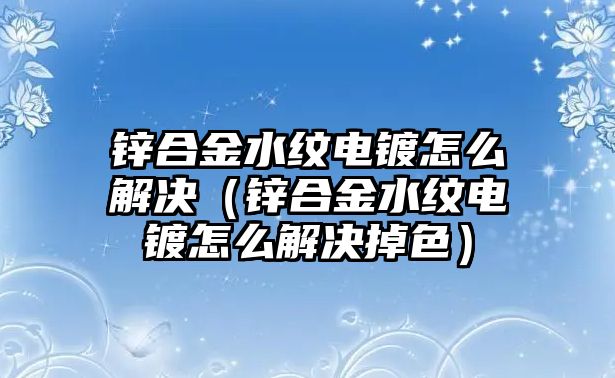 锌合金水纹电镀怎么解决（锌合金水纹电镀怎么解决掉色）